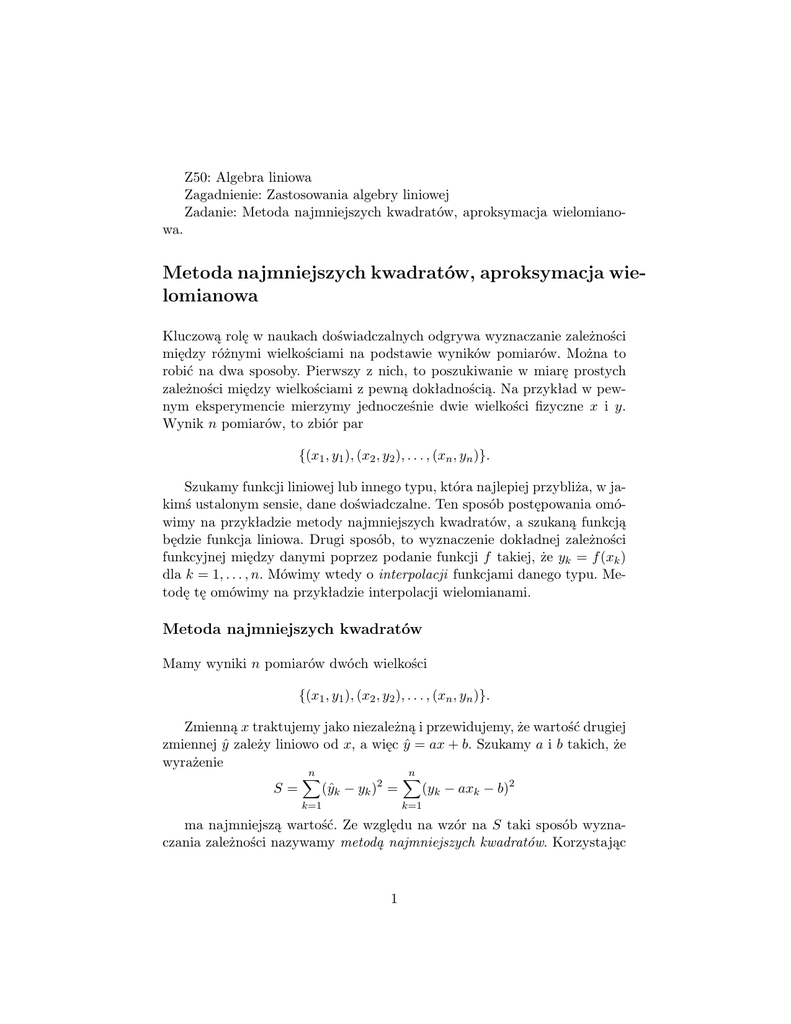 Z50: Algebra liniowa
Zagadnienie: Zastosowania algebry liniowej
Zadanie: Metoda najmniejszych kwadratów, aproksymacja wielomianowa.

Metoda najmniejszych kwadratów, aproksymacja wielomianowa

Kluczową rolę w naukach doświadczalnych odgrywa wyznaczanie zależności między różnymi wielkościami na podstawie wyników pomiarów. Można to robić na dwa sposoby. Pierwszy z nich, to poszukiwanie w miarę prostych zależności między wielkościami z pewną dokładnością. Na przykład w pewnym eksperymencie mierzymy jednocześnie dwie wielkości fizyczne $x$ i $y$. Wynik $n$ pomiarów, to zbiór par

$\{(x_1, y_1), (x_2, y_2), \ldots, (x_n, y_n)\}.$

Szukamy funkcji liniowej lub innego typu, która najlepiej przybliża, w jakimś ustalonym sensie, dane doświadczalne. Ten sposób postępowania omówimy na przykładzie metody najmniejszych kwadratów, a szukaną funkcją będzie funkcja liniowa. Drugi sposób, to wyznaczenie dokładnej zależności funkcyjnej między danymi poprzez podanie funkcji $f$ takiej, że $y_k = f(x_k)$ dla $k = 1, \ldots, n$. Mówimy wtedy o interpolacji funkcjami danego typu. Metodę tę omówimy na przykładzie interpolacji wielomianami.

Metoda najmniejszych kwadratów

Mamy wyniki $n$ pomiarów dwóch wielkości

$\{(x_1, y_1), (x_2, y_2), \ldots, (x_n, y_n)\}.$

Zmienną $x$ traktujemy jako niezależną i przewidujemy, że wartość drugiej zmiennej $\hat{y}$ zależy liniowo od $x$, a więc $\hat{y} = ax + b$. Szukamy $a$ i $b$ takich, że wyrażenie

$S = \sum_{k=1}^{n} (\hat{y}_k - y_k)^2 = \sum_{k=1}^{n} (y_k - ax_k - b)^2$

ma najmniejszą wartość. Ze względu na wzór na $S$ taki sposób wyznaczania zależności nazywamy metodą najmniejszych kwadratów. Korzystając

1